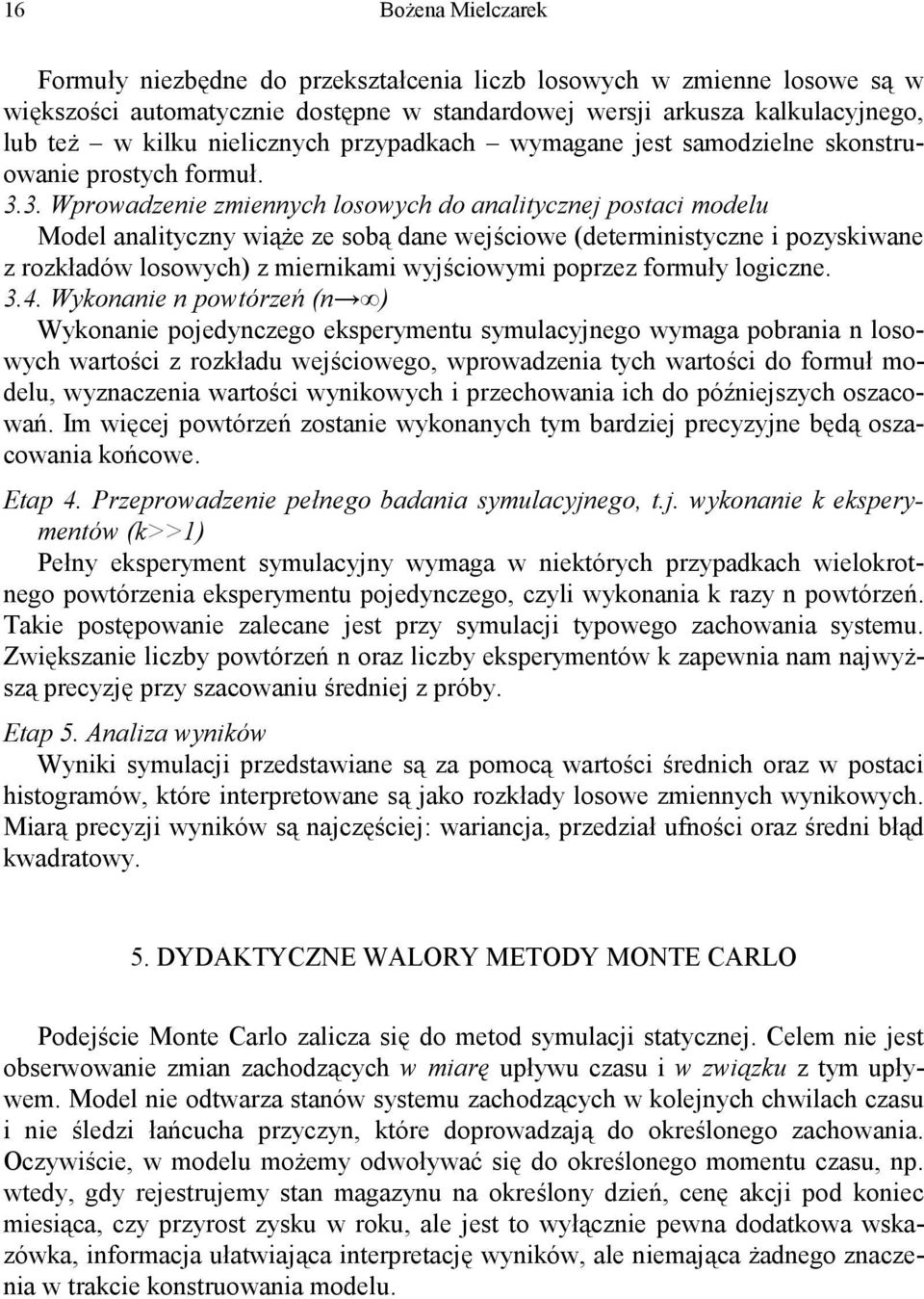 16 Bożena Mielczarek

Formuły niezbędne do przekształcenia liczb losowych w zmienne losowe są w większości automatycznie dostępne w standardowej wersji arkusza kalkulacyjnego, lub też – w kilku nielicznych przypadkach – wymagane jest samodzielne skonstruowanie prostych formuł.

3.3. Wprowadzenie zmiennych losowych do analitycznej postaci modelu
Model analityczny wiąże ze sobą dane wejściowe (deterministyczne i pozyskiwane z rozkładów losowych) z miernikami wyjściowymi poprzez formuły logiczne.

3.4. Wykonanie n powtórzeń ($n \to \infty$)
Wykonanie pojedynczego eksperymentu symulacyjnego wymaga pobrania n losowych wartości z rozkładu wejściowego, wprowadzenia tych wartości do formuł modelu, wyznaczenia wartości wynikowych i przechowania ich do późniejszych oszacowań. Im więcej powtórzeń zostanie wykonanych tym bardziej precyzyjne będą oszacowania końcowe.

Etap 4. Przeprowadzenie pełnego badania symulacyjnego, t.j. wykonanie k eksperymentów (k>>1)
Pełny eksperyment symulacyjny wymaga w niektórych przypadkach wielokrotnego powtórzenia eksperymentu pojedynczego, czyli wykonania k razy n powtórzeń. Takie postępowanie zalecane jest przy symulacji typowego zachowania systemu. Zwiększanie liczby powtórzeń n oraz liczby eksperymentów k zapewnia nam najwyższą precyzję przy szacowaniu średniej z próby.

Etap 5. Analiza wyników
Wyniki symulacji przedstawiane są za pomocą wartości średnich oraz w postaci histogramów, które interpretowane są jako rozkłady losowe zmiennych wynikowych. Miarą precyzji wyników są najczęściej: wariancja, przedział ufności oraz średni błąd kwadratowy.

5. DYDAKTYCZNE WALORY METODY MONTE CARLO

Podejście Monte Carlo zalicza się do metod symulacji statycznej. Celem nie jest obserwowanie zmian zachodzących w miarę upływu czasu i w związku z tym upływem. Model nie odtwarza stanów systemu zachodzących w kolejnych chwilach czasu i nie śledzi łańcucha przyczyn, które doprowadzają do określonego zachowania. Oczywiście, w modelu możemy odwoływać się do określonego momentu czasu, np. wtedy, gdy rejestrujemy stan magazynu na określony dzień, cenę akcji pod koniec miesiąca, czy przyrost zysku w roku, ale jest to wyłącznie pewna dodatkowa wskazówka, informacja ułatwiająca interpretację wyników, ale niemająca żadnego znaczenia w trakcie konstruowania modelu.